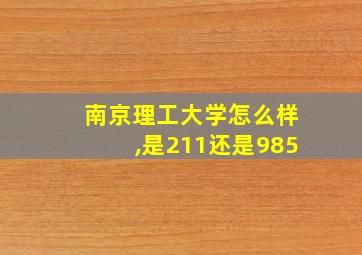 南京理工大学怎么样,是211还是985